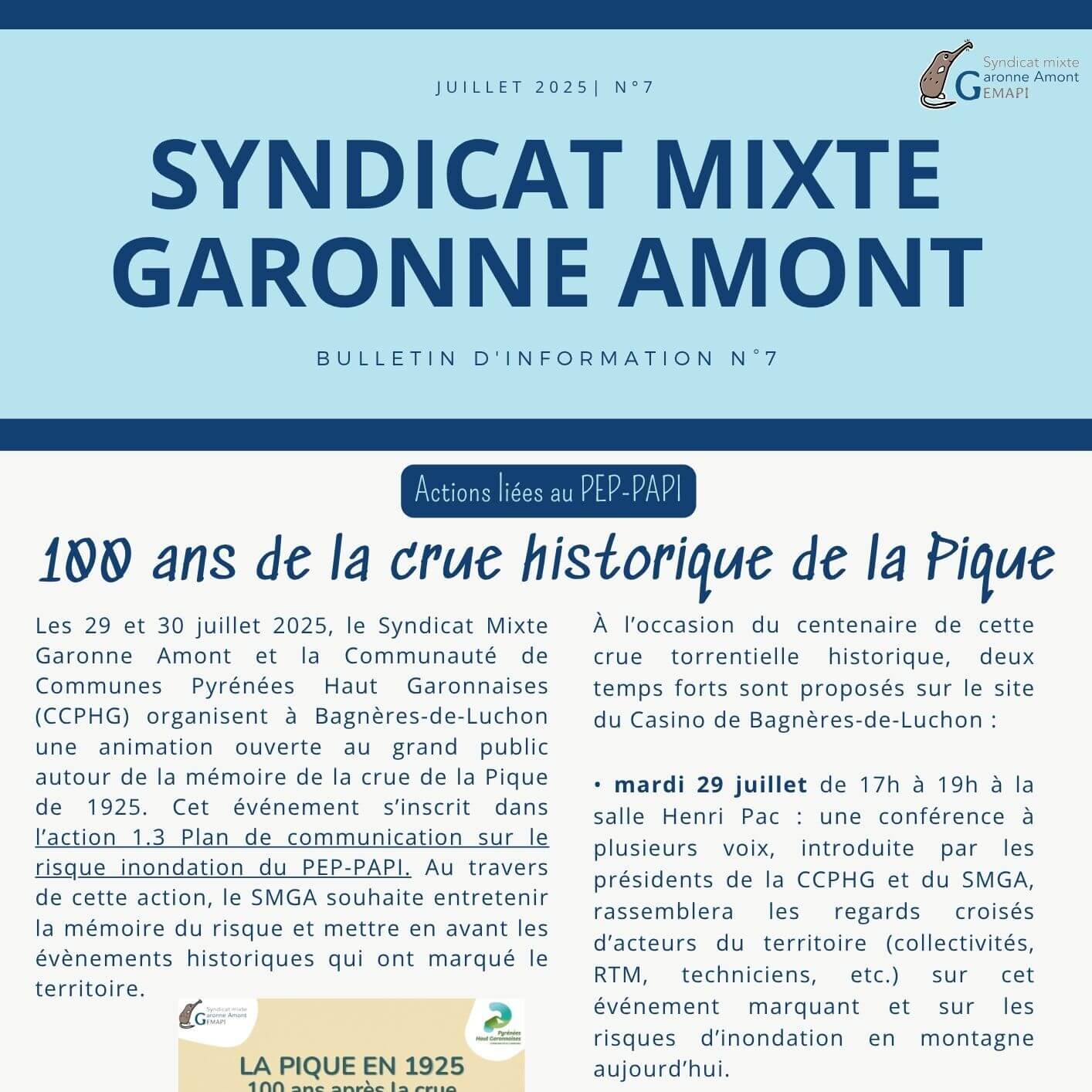 JUILLET 2025| N°7

Syndicat mixte
Garonne Amont
GEMAPI

SYNDICAT MIXTE GARONNE AMONT

BULLETIN D'INFORMATION N°7

Actions liées au PEP-PAPI

100 ans de la crue historique de la Pique

Les 29 et 30 juillet 2025, le Syndicat Mixte Garonne Amont et la Communauté de Communes Pyrénées Haut Garonnaises (CCPHG) organisent à Bagnères-de-Luchon une animation ouverte au grand public autour de la mémoire de la crue de la Pique de 1925. Cet événement s'inscrit dans l'action 1.3 Plan de communication sur le risque inondation du PEP-PAPI. Au travers de cette action, le SMGA souhaite entretenir la mémoire du risque et mettre en avant les évènements historiques qui ont marqué le territoire.

Syndicat mixte
Garonne Amont
GEMAPI

Pyrénées
Haut Garonnaises

LA PIQUE EN 1925
100 ans après la crue

À l'occasion du centenaire de cette crue torrentielle historique, deux temps forts sont proposés sur le site du Casino de Bagnères-de-Luchon :

• mardi 29 juillet de 17h à 19h à la salle Henri Pac : une conférence à plusieurs voix, introduite par les présidents de la CCPHG et du SMGA, rassemblera les regards croisés d'acteurs du territoire (collectivités, RTM, techniciens, etc.) sur cet événement marquant et sur les risques d'inondation en montagne aujourd'hui.